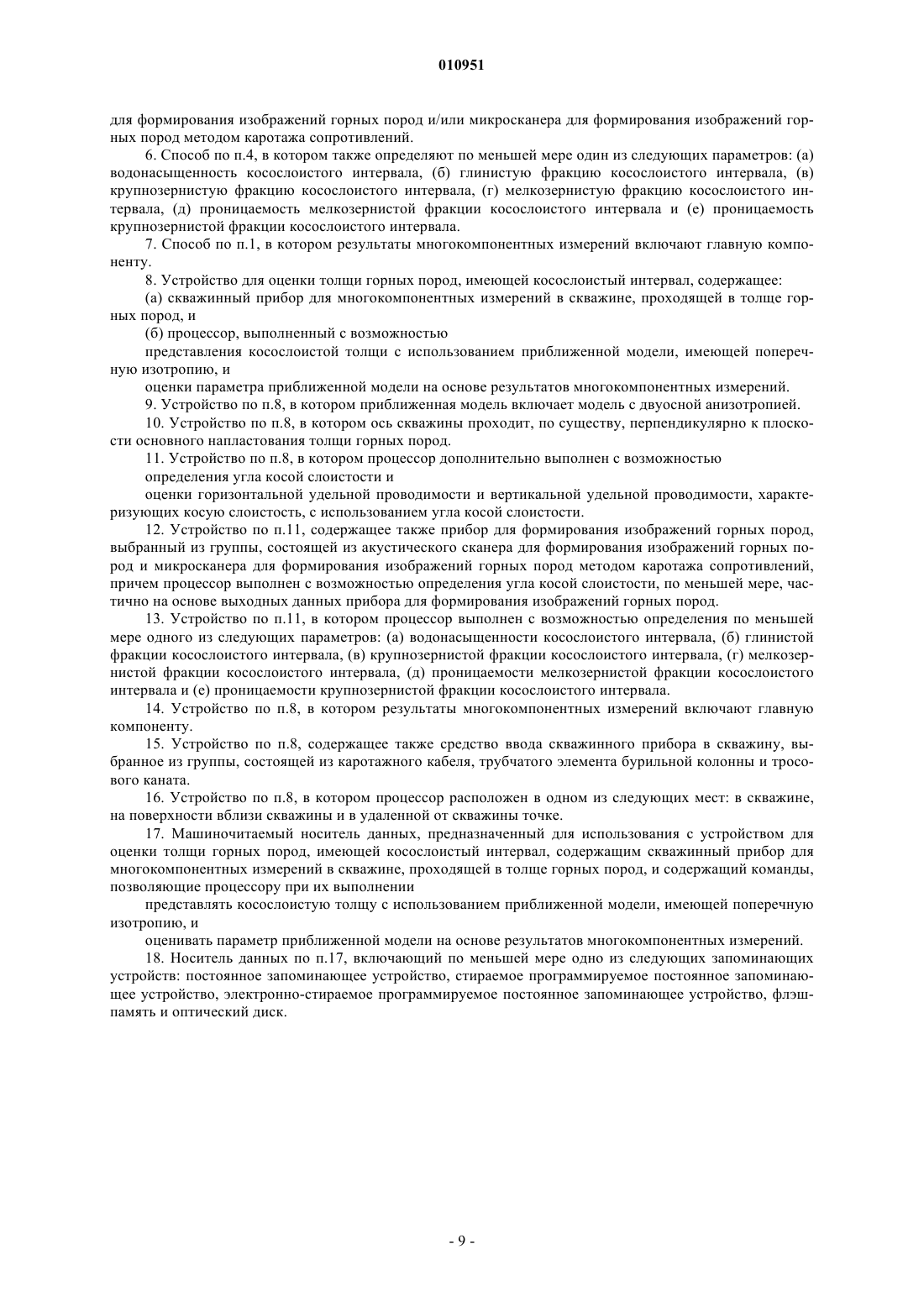 010951

для формирования изображений горных пород и/или микросканера для формирования изображений горных пород методом каротажа сопротивлений.

6. Способ по п.4, в котором также определяют по меньшей мере один из следующих параметров: (а) водонасыщенность косослоистого интервала, (б) глинистую фракцию косослоистого интервала, (в) крупнозернистую фракцию косослоистого интервала, (г) мелкозернистую фракцию косослоистого интервала, (д) проницаемость мелкозернистой фракции косослоистого интервала и (е) проницаемость крупнозернистой фракции косослоистого интервала.

7. Способ по п.1, в котором результаты многокомпонентных измерений включают главную компоненту.

8. Устройство для оценки толщи горных пород, имеющей косослоистый интервал, содержащее:

(а) скважинный прибор для многокомпонентных измерений в скважине, проходящей в толще горных пород, и

(б) процессор, выполненный с возможностью

представления косослоистой толщи с использованием приближенной модели, имеющей поперечную изотропию, и

оценки параметра приближенной модели на основе результатов многокомпонентных измерений.

9. Устройство по п.8, в котором приближенная модель включает модель с двуосной анизотропией.

10. Устройство по п.8, в котором ось скважины проходит, по существу, перпендикулярно к плоскости основного напластования толщи горных пород.

11. Устройство по п.8, в котором процессор дополнительно выполнен с возможностью

определения угла косой слоистости и

оценки горизонтальной удельной проводимости и вертикальной удельной проводимости, характеризующих косую слоистость, с использованием угла косой слоистости.

12. Устройство по п.11, содержащее также прибор для формирования изображений горных пород, выбранный из группы, состоящей из акустического сканера для формирования изображений горных пород и микросканера для формирования изображений горных пород методом каротажа сопротивлений, причем процессор выполнен с возможностью определения угла косой слоистости, по меньшей мере, частично на основе выходных данных прибора для формирования изображений горных пород.

13. Устройство по п.11, в котором процессор выполнен с возможностью определения по меньшей мере одного из следующих параметров: (а) водонасыщенности косослоистого интервала, (б) глинистой фракции косослоистого интервала, (в) крупнозернистой фракции косослоистого интервала, (г) мелкозернистой фракции косослоистого интервала, (д) проницаемости мелкозернистой фракции косослоистого интервала и (е) проницаемости крупнозернистой фракции косослоистого интервала.

14. Устройство по п.8, в котором результаты многокомпонентных измерений включают главную компоненту.

15. Устройство по п.8, содержащее также средство ввода скважинного прибора в скважину, выбранное из группы, состоящей из каротажного кабеля, трубчатого элемента бурильной колонны и тросового каната.

16. Устройство по п.8, в котором процессор расположен в одном из следующих мест: в скважине, на поверхности вблизи скважины и в удаленной от скважины точке.

17. Машиночитаемый носитель данных, предназначенный для использования с устройством для оценки толщи горных пород, имеющей косослоистый интервал, содержащим скважинный прибор для многокомпонентных измерений в скважине, проходящей в толще горных пород, и содержащий команды, позволяющие процессору при их выполнении

представлять косослоистую толщу с использованием приближенной модели, имеющей поперечную изотропию, и

оценивать параметр приближенной модели на основе результатов многокомпонентных измерений.

18. Носитель данных по п.17, включающий по меньшей мере одно из следующих запоминающих устройств: постоянное запоминающее устройство, стираемое программируемое постоянное запоминающее устройство, электронно-стираемое программируемое постоянное запоминающее устройство, флэш-память и оптический диск.

- 9 -